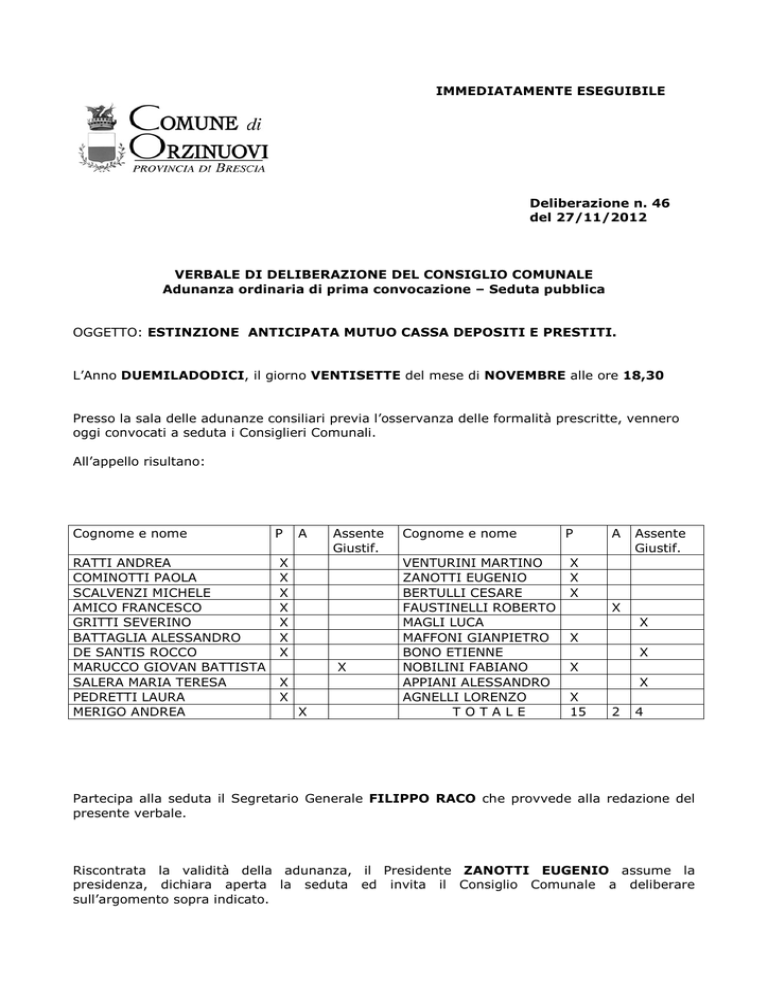 IMMEDIATAMENTE ESEGUIBILE

COMUNE di ORZINUOVI
PROVINCIA DI BRESCIA

Deliberazione n. 46
del 27/11/2012

VERBALE DI DELIBERAZIONE DEL CONSIGLIO COMUNALE
Adunanza ordinaria di prima convocazione – Seduta pubblica

OGGETTO: ESTINZIONE ANTICIPATA MUTUO CASSA DEPOSITI E PRESTITI.

L'Anno DUEMILADODICI, il giorno VENTISETTE del mese di NOVEMBRE alle ore 18,30

Presso la sala delle adunanze consiliari previa l'osservanza delle formalità prescritte, vennero oggi convocati a seduta i Consiglieri Comunali.

All'appello risultano:

| Cognome e nome | P | A | Assente Giustif. | Cognome e nome | P | A | Assente Giustif. |
|---|---|---|---|---|---|---|---|
| RATTI ANDREA | X | | | VENTURINI MARTINO | X | | |
| COMINOTTI PAOLA | X | | | ZANOTTI EUGENIO | X | | |
| SCALVENZI MICHELE | X | | | BERTULLI CESARE | X | | |
| AMICO FRANCESCO | X | | | FAUSTINELLI ROBERTO | | X | |
| GRITTI SEVERINO | X | | | MAGLI LUCA | | | X |
| BATTAGLIA ALESSANDRO | X | | | MAFFONI GIANPIETRO | X | | |
| DE SANTIS ROCCO | X | | | BONO ETIENNE | | | X |
| MARUCCO GIOVAN BATTISTA | | | X | NOBILINI FABIANO | X | | |
| SALERA MARIA TERESA | X | | | APPIANI ALESSANDRO | | | X |
| PEDRETTI LAURA | X | | | AGNELLI LORENZO | X | | |
| MERIGO ANDREA | | X | | T O T A L E | 15 | 2 | 4 |

Partecipa alla seduta il Segretario Generale FILIPPO RACO che provvede alla redazione del presente verbale.

Riscontrata la validità della adunanza, il Presidente ZANOTTI EUGENIO assume la presidenza, dichiara aperta la seduta ed invita il Consiglio Comunale a deliberare sull'argomento sopra indicato.